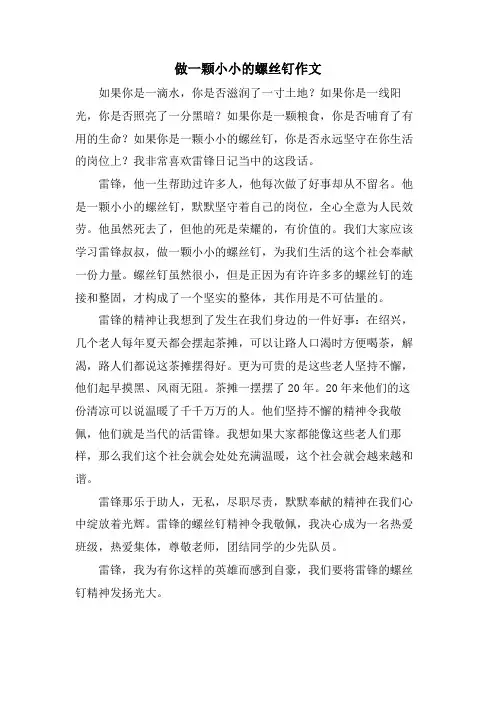 做一颗小小的螺丝钉作文

如果你是一滴水，你是否滋润了一寸土地？如果你是一线阳光，你是否照亮了一分黑暗？如果你是一颗粮食，你是否哺育了有用的生命？如果你是一颗小小的螺丝钉，你是否永远坚守在你生活的岗位上？我非常喜欢雷锋日记当中的这段话。

雷锋，他一生帮助过许多人，他每次做了好事却从不留名。他是一颗小小的螺丝钉，默默坚守着自己的岗位，全心全意为人民效劳。他虽然死去了，但他的死是荣耀的，有价值的。我们大家应该学习雷锋叔叔，做一颗小小的螺丝钉，为我们生活的这个社会奉献一份力量。螺丝钉虽然很小，但是正因为有许许多多的螺丝钉的连接和整固，才构成了一个坚实的整体，其作用是不可估量的。

雷锋的精神让我想到了发生在我们身边的一件好事：在绍兴，几个老人每年夏天都会摆起茶摊，可以让路人口渴时方便喝茶，解渴，路人们都说这茶摊摆得好。更为可贵的是这些老人坚持不懈，他们起早摸黑、风雨无阻。茶摊一摆摆了20年。20年来他们的这份清凉可以说温暖了千千万万的人。他们坚持不懈的精神令我敬佩，他们就是当代的活雷锋。我想如果大家都能像这些老人们那样，那么我们这个社会就会处处充满温暖，这个社会就会越来越和谐。

雷锋那乐于助人，无私，尽职尽责，默默奉献的精神在我们心中绽放着光辉。雷锋的螺丝钉精神令我敬佩，我决心成为一名热爱班级，热爱集体，尊敬老师，团结同学的少先队员。

雷锋，我为有你这样的英雄而感到自豪，我们要将雷锋的螺丝钉精神发扬光大。